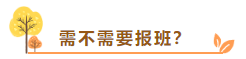 需不需要报班?